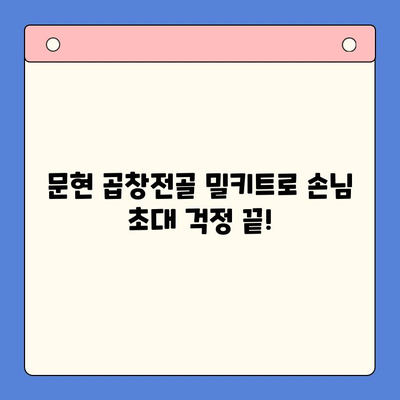 문현 곱창전골 밀키트로 손님 초대 걱정 끝!